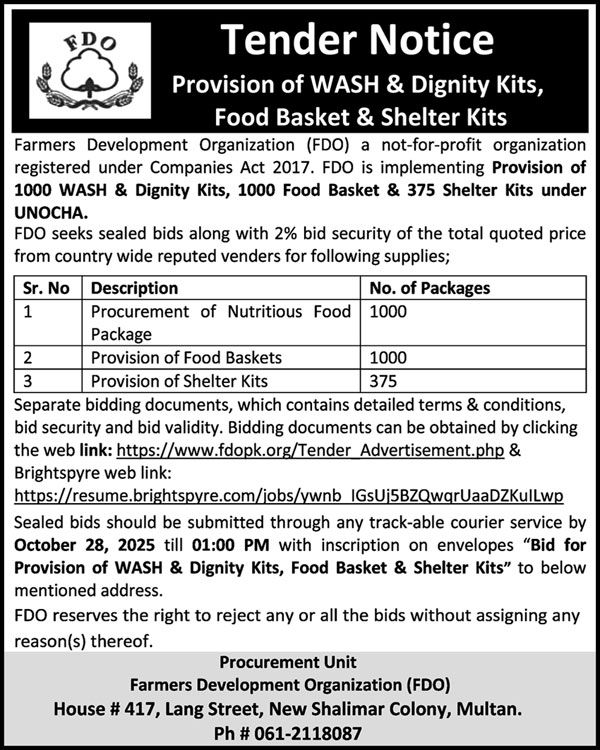 FDO

Tender Notice

Provision of WASH & Dignity Kits, Food Basket & Shelter Kits

Farmers Development Organization (FDO) a not-for-profit organization registered under Companies Act 2017. FDO is implementing Provision of 1000 WASH & Dignity Kits, 1000 Food Basket & 375 Shelter Kits under UNOCHA.
FDO seeks sealed bids along with 2% bid security of the total quoted price from country wide reputed venders for following supplies;

| Sr. No | Description | No. of Packages |
|---|---|---|
| 1 | Procurement of Nutritious Food Package | 1000 |
| 2 | Provision of Food Baskets | 1000 |
| 3 | Provision of Shelter Kits | 375 |

Separate bidding documents, which contains detailed terms & conditions, bid security and bid validity. Bidding documents can be obtained by clicking the web link: https://www.fdopk.org/Tender_Advertisement.php & Brightspyre web link:
https://resume.brightspyre.com/jobs/ywnb_IGsUj5BZQwqrUaaDZKuILwp

Sealed bids should be submitted through any track-able courier service by October 28, 2025 till 01:00 PM with inscription on envelopes "Bid for Provision of WASH & Dignity Kits, Food Basket & Shelter Kits" to below mentioned address.

FDO reserves the right to reject any or all the bids without assigning any reason(s) thereof.

Procurement Unit
Farmers Development Organization (FDO)
House # 417, Lang Street, New Shalimar Colony, Multan.
Ph # 061-2118087